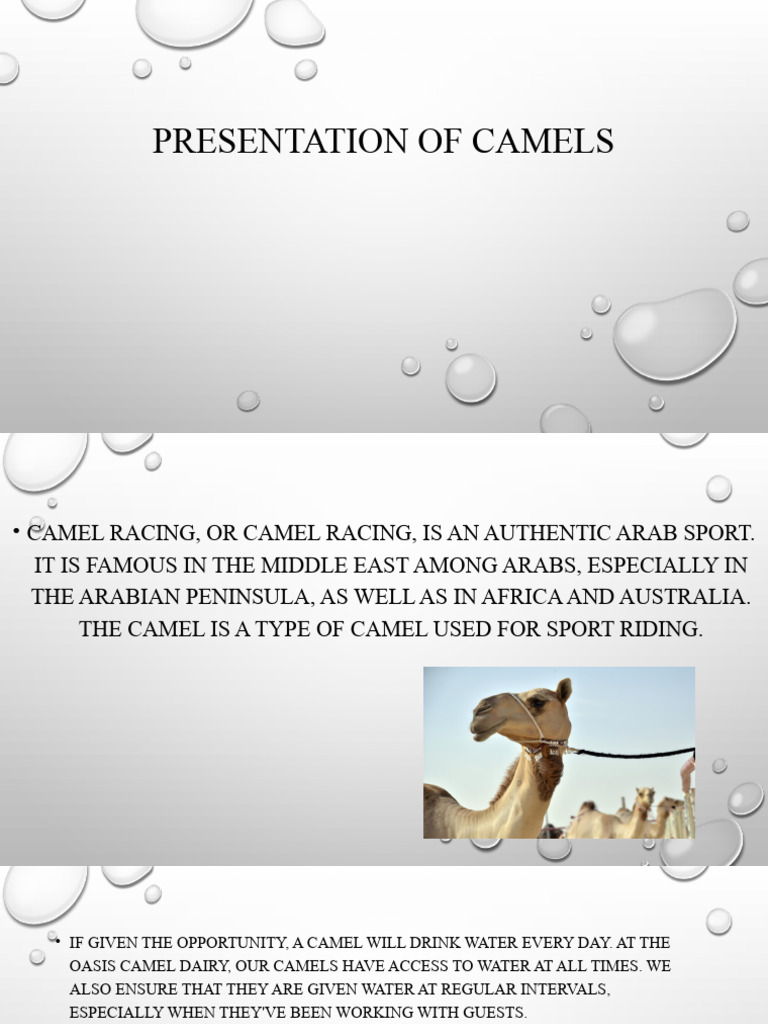 PRESENTATION OF CAMELS

• CAMEL RACING, OR CAMEL RACING, IS AN AUTHENTIC ARAB SPORT. IT IS FAMOUS IN THE MIDDLE EAST AMONG ARABS, ESPECIALLY IN THE ARABIAN PENINSULA, AS WELL AS IN AFRICA AND AUSTRALIA. THE CAMEL IS A TYPE OF CAMEL USED FOR SPORT RIDING.

• IF GIVEN THE OPPORTUNITY, A CAMEL WILL DRINK WATER EVERY DAY. AT THE OASIS CAMEL DAIRY, OUR CAMELS HAVE ACCESS TO WATER AT ALL TIMES. WE ALSO ENSURE THAT THEY ARE GIVEN WATER AT REGULAR INTERVALS, ESPECIALLY WHEN THEY'VE BEEN WORKING WITH GUESTS.